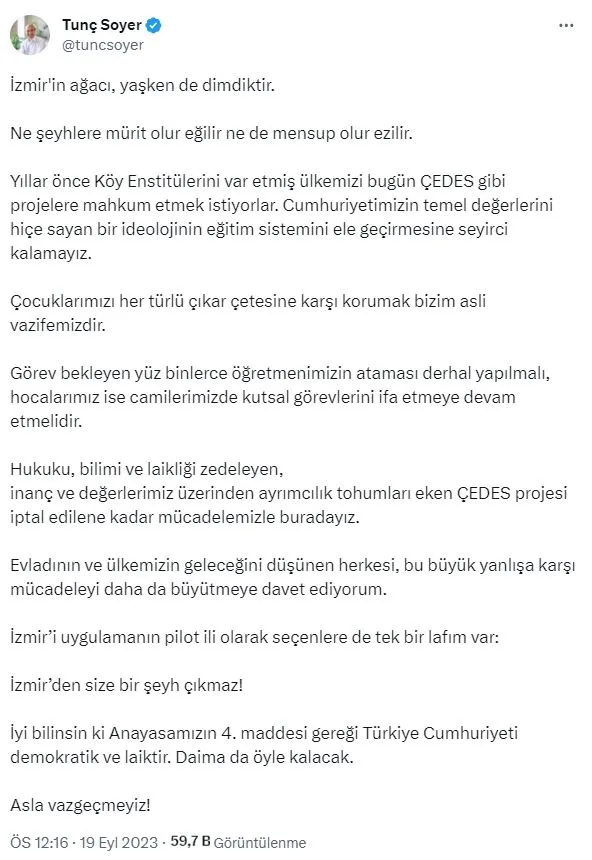 Tunç Soyer
@tuncsoyer

İzmir'in ağacı, yaşken de dimdiktir.

Ne şeyhlere mürit olur eğilir ne de mensup olur ezilir.

Yıllar önce Köy Enstitülerini var etmiş ülkemizi bugün ÇEDES gibi projelere mahkum etmek istiyorlar. Cumhuriyetimizin temel değerlerini hiçe sayan bir ideolojinin eğitim sistemini ele geçirmesine seyirci kalamayız.

Çocuklarımızı her türlü çıkar çetesine karşı korumak bizim asli vazifemizdir.

Görev bekleyen yüz binlerce öğretmenimizin ataması derhal yapılmalı, hocalarımız ise camilerimizde kutsal görevlerini ifa etmeye devam etmelidir.

Hukuku, bilimi ve laikliği zedeleyen,
inanç ve değerlerimiz üzerinden ayrımcılık tohumları eken ÇEDES projesi iptal edilene kadar mücadelemizle buradayız.

Evladının ve ülkemizin geleceğini düşünen herkesi, bu büyük yanlışa karşı mücadeleyi daha da büyütmeye davet ediyorum.

İzmir'i uygulamanın pilot ili olarak seçenlere de tek bir lafım var:

İzmir'den size bir şeyh çıkmaz!

İyi bilinsin ki Anayasamızın 4. maddesi gereği Türkiye Cumhuriyeti demokratik ve laiktir. Daima da öyle kalacak.

Asla vazgeçmeyiz!

ÖS 12:16 · 19 Eyl 2023 · 59,7 B Görüntülenme